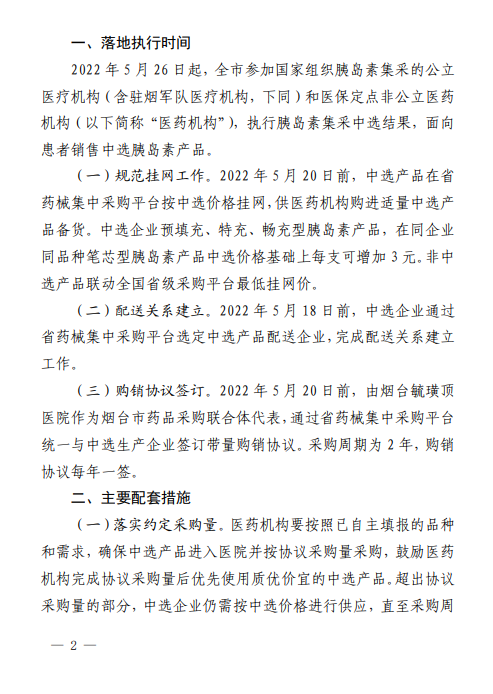 一、落地执行时间

2022 年 5 月 26 日起，全市参加国家组织胰岛素集采的公立医疗机构（含驻烟军队医疗机构，下同）和医保定点非公立医药机构（以下简称“医药机构”），执行胰岛素集采中选结果，面向患者销售中选胰岛素产品。

（一）规范挂网工作。2022 年 5 月 20 日前，中选产品在省药械集中采购平台按中选价格挂网，供医药机构购进适量中选产品备货。中选企业预填充、特充、畅充型胰岛素产品，在同企业同品种笔芯型胰岛素产品中选价格基础上每支可增加 3 元。非中选产品联动全国省级采购平台最低挂网价。

（二）配送关系建立。2022 年 5 月 18 日前，中选企业通过省药械集中采购平台选定中选产品配送企业，完成配送关系建立工作。

（三）购销协议签订。2022 年 5 月 20 日前，由烟台毓璜顶医院作为烟台市药品采购联合体代表，通过省药械集中采购平台统一与中选生产企业签订带量购销协议。采购周期为 2 年，购销协议每年一签。

二、主要配套措施

（一）落实约定采购量。医药机构要按照已自主填报的品种和需求，确保中选产品进入医院并按协议采购量采购，鼓励医药机构完成协议采购量后优先使用质优价宜的中选产品。超出协议采购量的部分，中选企业仍需按中选价格进行供应，直至采购周

— 2 —